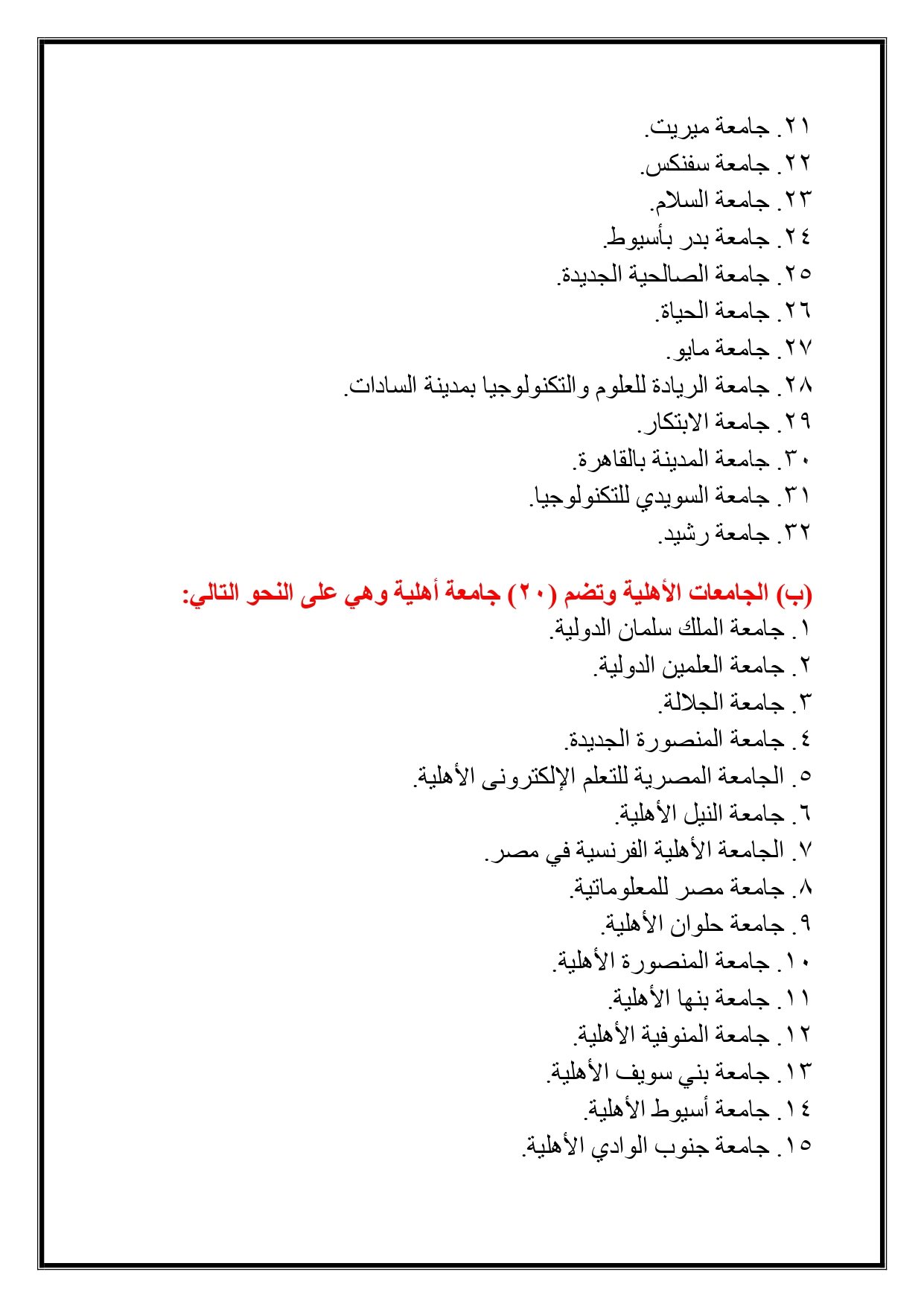 ٢١. جامعة ميريت.
٢٢. جامعة سفنكس.
٢٣. جامعة السلام.
٢٤. جامعة بدر بأسيوط.
٢٥. جامعة الصالحية الجديدة.
٢٦. جامعة الحياة.
٢٧. جامعة مايو.
٢٨. جامعة الريادة للعلوم والتكنولوجيا بمدينة السادات.
٢٩. جامعة الابتكار.
٣٠. جامعة المدينة بالقاهرة.
٣١. جامعة السويدي للتكنولوجيا.
٣٢. جامعة رشيد.

(ب) الجامعات الأهلية وتضم (٢٠) جامعة أهلية وهي على النحو التالي:
١. جامعة الملك سلمان الدولية.
٢. جامعة العلمين الدولية.
٣. جامعة الجلالة.
٤. جامعة المنصورة الجديدة.
٥. الجامعة المصرية للتعلم الإلكترونى الأهلية.
٦. جامعة النيل الأهلية.
٧. الجامعة الأهلية الفرنسية في مصر.
٨. جامعة مصر للمعلوماتية.
٩. جامعة حلوان الأهلية.
١٠. جامعة المنصورة الأهلية.
١١. جامعة بنها الأهلية.
١٢. جامعة المنوفية الأهلية.
١٣. جامعة بني سويف الأهلية.
١٤. جامعة أسيوط الأهلية.
١٥. جامعة جنوب الوادي الأهلية.